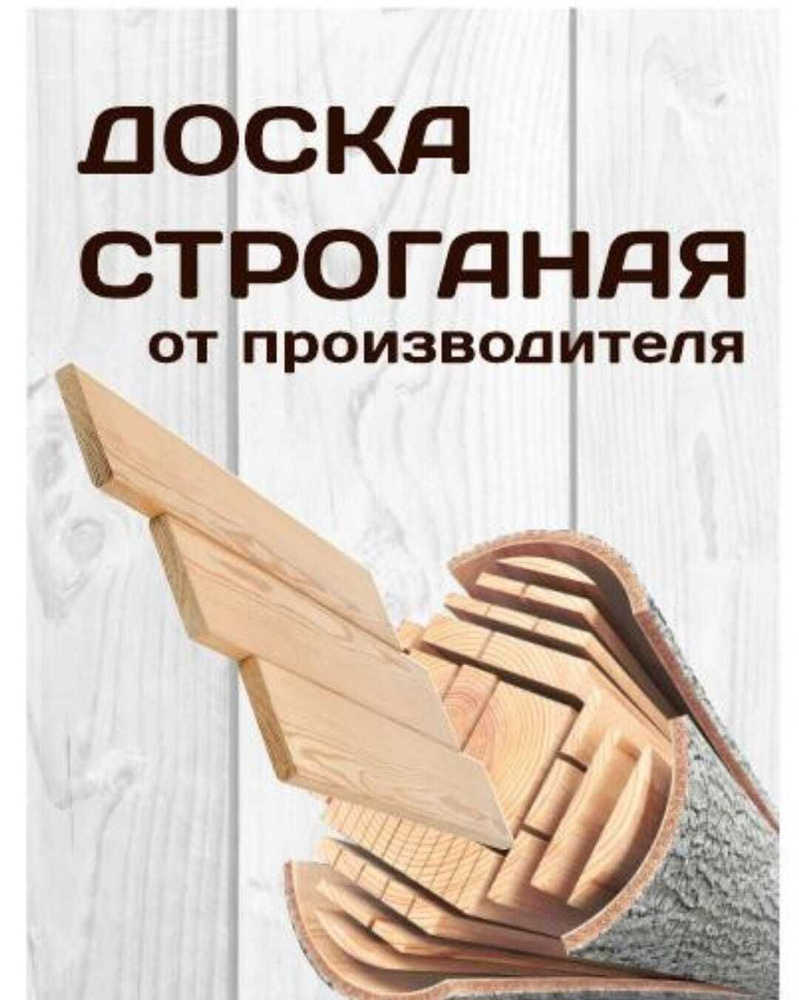 ДОСКА
СТРОГАНАЯ
от производителя